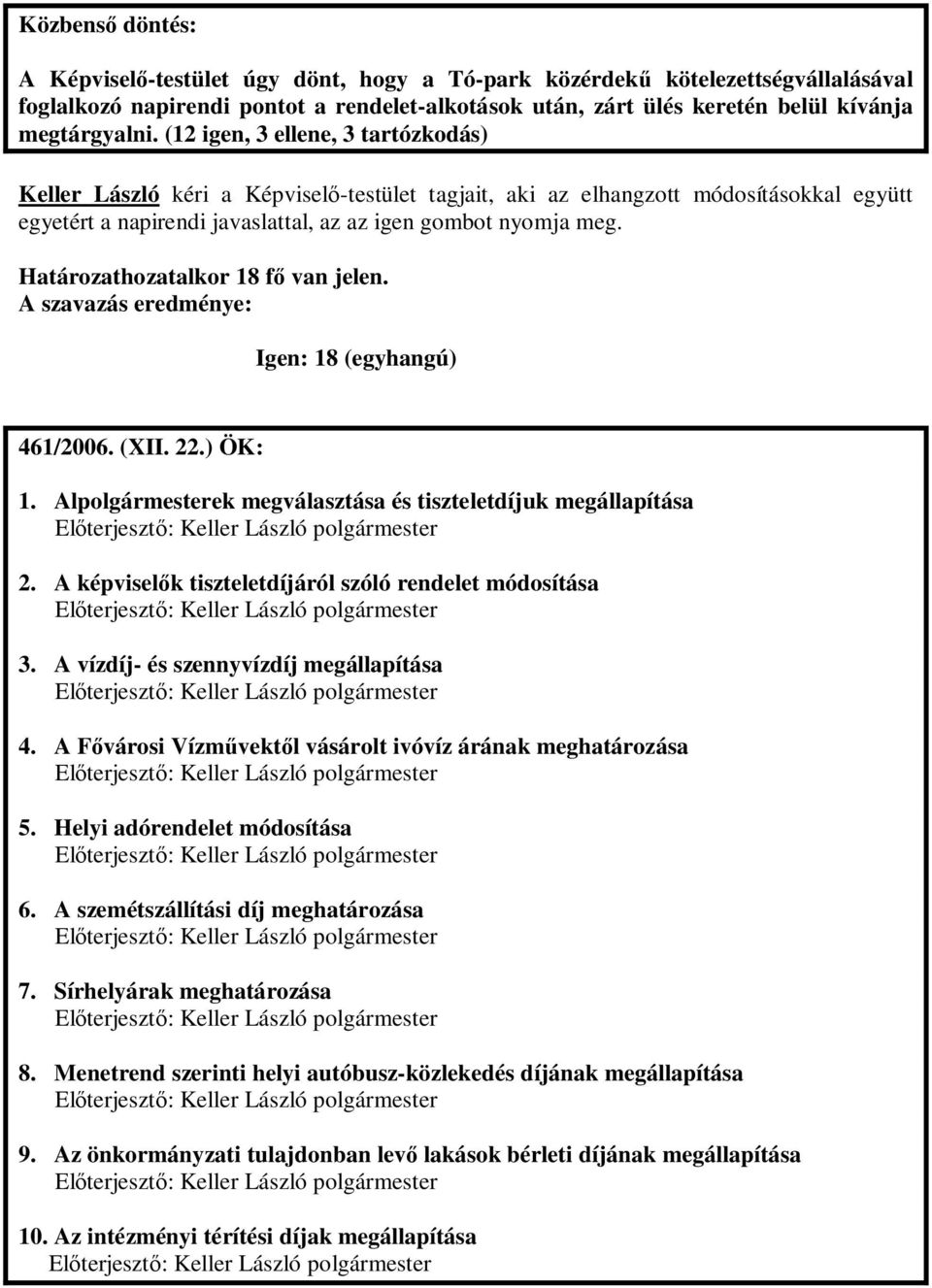 Közbenső döntés:

A Képviselő-testület úgy dönt, hogy a Tó-park közérdekű kötelezettségvállalásával foglalkozó napirendi pontot a rendelet-alkotások után, zárt ülés keretén belül kívánja megtárgyalni. (12 igen, 3 ellene, 3 tartózkodás)

Keller László kéri a Képviselő-testület tagjait, aki az elhangzott módosításokkal együtt egyetért a napirendi javaslattal, az az igen gombot nyomja meg.

Határozathozatalkor 18 fő van jelen.
A szavazás eredménye:

Igen: 18 (egyhangú)

461/2006. (XII. 22.) ÖK:

1. Alpolgármesterek megválasztása és tiszteletdíjuk megállapítása
Előterjesztő: Keller László polgármester

2. A képviselők tiszteletdíjáról szóló rendelet módosítása
Előterjesztő: Keller László polgármester

3. A vízdíj- és szennyvízdíj megállapítása
Előterjesztő: Keller László polgármester

4. A Fővárosi Vízművektől vásárolt ivóvíz árának meghatározása
Előterjesztő: Keller László polgármester

5. Helyi adórendelet módosítása
Előterjesztő: Keller László polgármester

6. A szemétszállítási díj meghatározása
Előterjesztő: Keller László polgármester

7. Sírhelyárak meghatározása
Előterjesztő: Keller László polgármester

8. Menetrend szerinti helyi autóbusz-közlekedés díjának megállapítása
Előterjesztő: Keller László polgármester

9. Az önkormányzati tulajdonban levő lakások bérleti díjának megállapítása
Előterjesztő: Keller László polgármester

10. Az intézményi térítési díjak megállapítása
Előterjesztő: Keller László polgármester